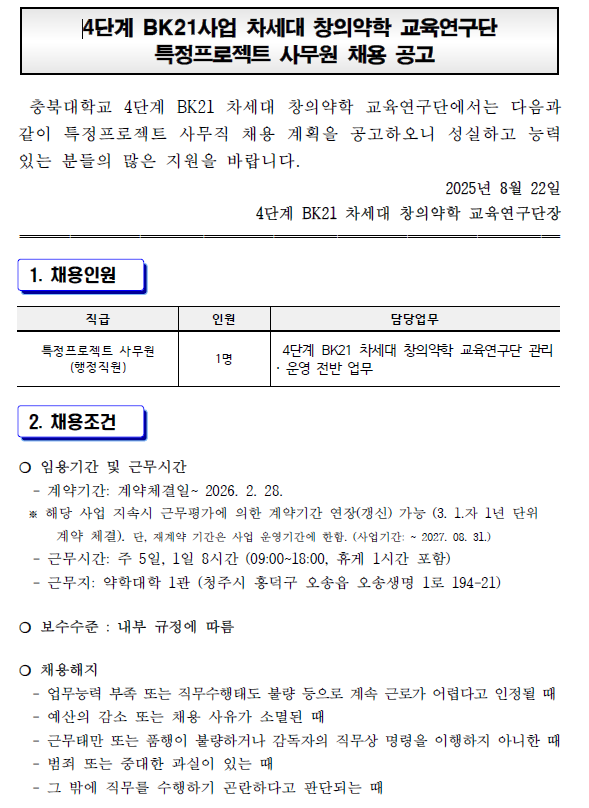 4단계 BK21사업 차세대 창의약학 교육연구단
특정프로젝트 사무원 채용 공고

충북대학교 4단계 BK21 차세대 창의약학 교육연구단에서는 다음과 같이 특정프로젝트 사무직 채용 계획을 공고하오니 성실하고 능력 있는 분들의 많은 지원을 바랍니다.

2025년 8월 22일
4단계 BK21 차세대 창의약학 교육연구단장

1. 채용인원

| 직급 | 인원 | 담당업무 |
|---|---|---|
| 특정프로젝트 사무원 (행정직원) | 1명 | 4단계 BK21 차세대 창의약학 교육연구단 관리 · 운영 전반 업무 |

2. 채용조건

○ 임용기간 및 근무시간
- 계약기간: 계약체결일~ 2026. 2. 28.
※ 해당 사업 지속시 근무평가에 의한 계약기간 연장(갱신) 가능 (3. 1.자 1년 단위 계약 체결). 단, 재계약 기간은 사업 운영기간에 한함. (사업기간: ~ 2027. 08. 31.)
- 근무시간: 주 5일, 1일 8시간 (09:00~18:00, 휴게 1시간 포함)
- 근무지: 약학대학 1관 (청주시 흥덕구 오송읍 오송생명 1로 194-21)

○ 보수수준 : 내부 규정에 따름

○ 채용해지
- 업무능력 부족 또는 직무수행태도 불량 등으로 계속 근로가 어렵다고 인정될 때
- 예산의 감소 또는 채용 사유가 소멸된 때
- 근무태만 또는 품행이 불량하거나 감독자의 직무상 명령을 이행하지 아니한 때
- 범죄 또는 중대한 과실이 있는 때
- 그 밖에 직무를 수행하기 곤란하다고 판단되는 때